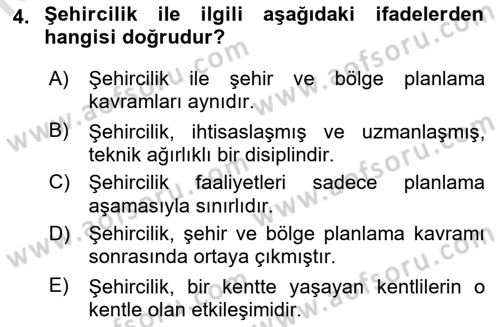 4. Şehircilik ile ilgili aşağıdaki ifadelerden hangisi doğrudur?

A) Şehircilik ile şehir ve bölge planlama kavramları aynıdır.

B) Şehircilik, ihtisaslaşmış ve uzmanlaşmış, teknik ağırlıklı bir disiplindir.

C) Şehircilik faaliyetleri sadece planlama aşamasıyla sınırlıdır.

D) Şehircilik, şehir ve bölge planlama kavramı sonrasında ortaya çıkmıştır.

E) Şehircilik, bir kentte yaşayan kentlilerin o kentle olan etkileşimidir.

www.aofsoru.com